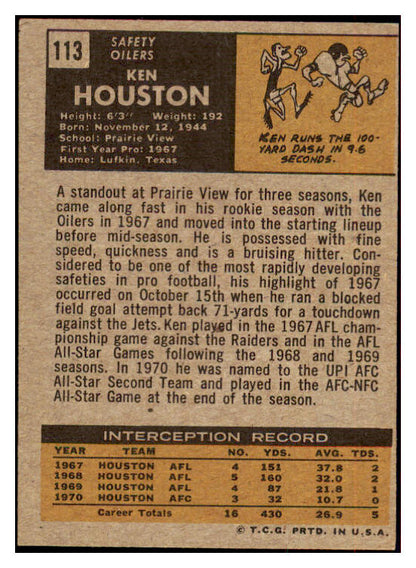 113

SAFETY
OILERS

KEN
HOUSTON

Height: 6'3'' Weight: 192
Born: November 12, 1944
School: Prairie View
First Year Pro: 1967
Home: Lufkin, Texas

KEN RUNS THE 100-YARD DASH IN 9.6 SECONDS.

A standout at Prairie View for three seasons, Ken came along fast in his rookie season with the Oilers in 1967 and moved into the starting lineup before mid-season. He is possessed with fine speed, quickness and is a bruising hitter. Considered to be one of the most rapidly developing safeties in pro football, his highlight of 1967 occurred on October 15th when he ran a blocked field goal attempt back 71-yards for a touchdown against the Jets. Ken played in the 1967 AFL championship game against the Raiders and in the AFL All-Star Games following the 1968 and 1969 seasons. In 1970 he was named to the UPI AFC All-Star Second Team and played in the AFC-NFC All-Star Game at the end of the season.

INTERCEPTION RECORD

| YEAR | TEAM | | NO. | YDS. | AVG. | TDS. |
|---|---|---|---|---|---|---|
| 1967 | HOUSTON | AFL | 4 | 151 | 37.8 | 2 |
| 1968 | HOUSTON | AFL | 5 | 160 | 32.0 | 2 |
| 1969 | HOUSTON | AFL | 4 | 87 | 21.8 | 1 |
| 1970 | HOUSTON | AFC | 3 | 32 | 10.7 | 0 |
| | Career Totals | | 16 | 430 | 26.9 | 5 |

© T.C.G. PRTD. IN U.S.A.